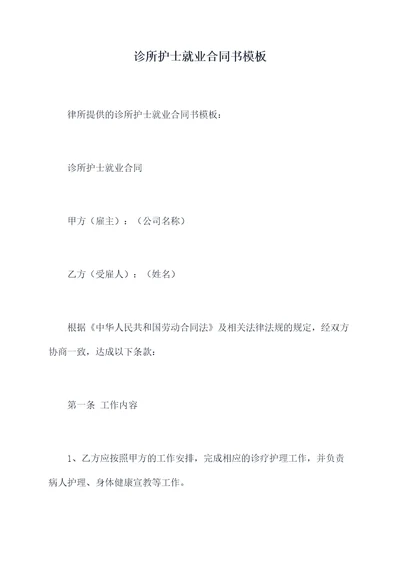 诊所护士就业合同书模板

律所提供的诊所护士就业合同书模板：

诊所护士就业合同

甲方（雇主）：（公司名称）

乙方（受雇人）：（姓名）

根据《中华人民共和国劳动合同法》及相关法律法规的规定，经双方协商一致，达成以下条款：

第一条 工作内容

1、乙方应按照甲方的工作安排，完成相应的诊疗护理工作，并负责病人护理、身体健康宣教等工作。